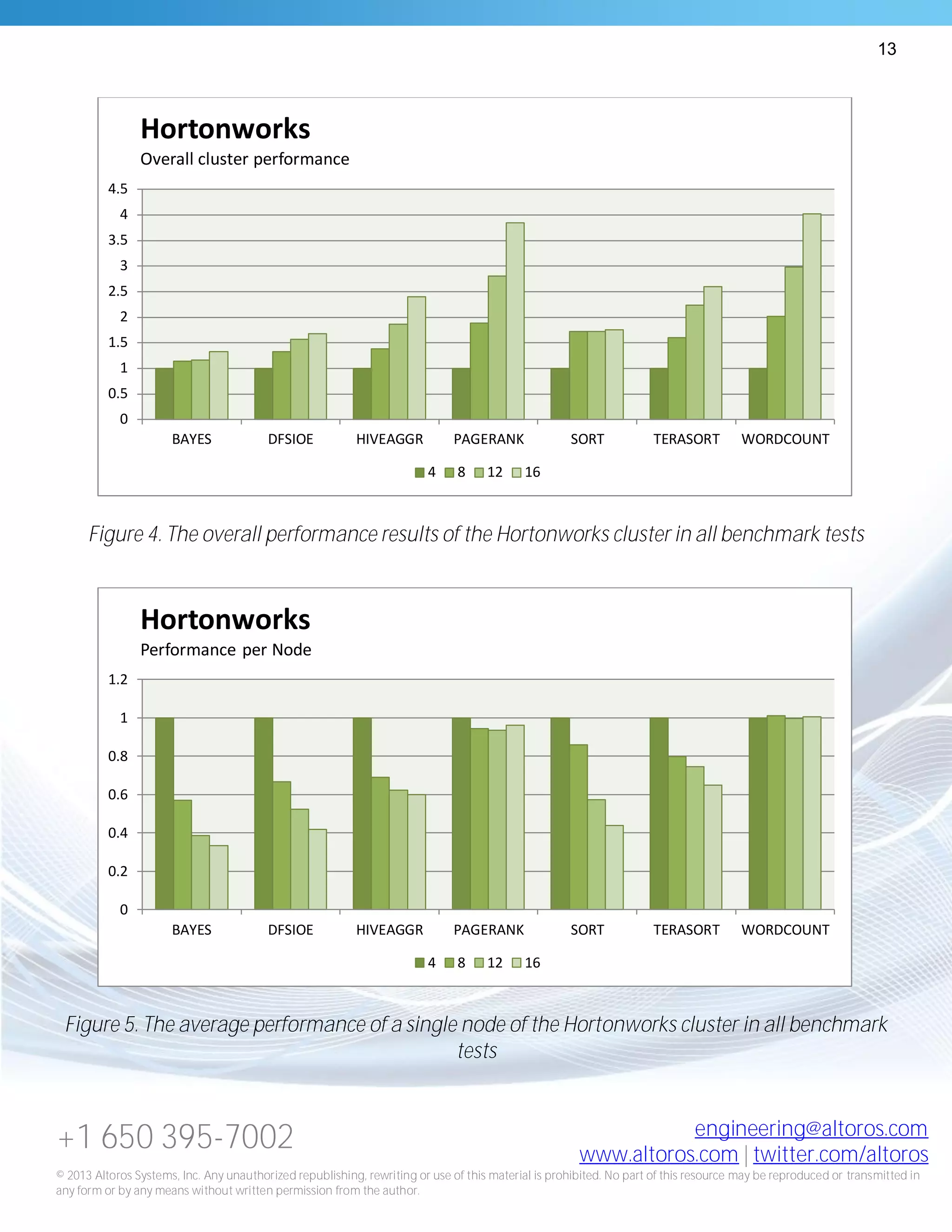 13

Hortonworks

Overall cluster performance

4.5
4
3.5
3
2.5
2
1.5
1
0.5
0

BAYES DFSIOE HIVEAGGR PAGERANK SORT TERASORT WORDCOUNT

4 8 12 16

Figure 4. The overall performance results of the Hortonworks cluster in all benchmark tests

Hortonworks

Performance per Node

1.2
1
0.8
0.6
0.4
0.2
0

BAYES DFSIOE HIVEAGGR PAGERANK SORT TERASORT WORDCOUNT

4 8 12 16

Figure 5. The average performance of a single node of the Hortonworks cluster in all benchmark tests

+1 650 395-7002

engineering@altoros.com
www.altoros.com | twitter.com/altoros

© 2013 Altoros Systems, Inc. Any unauthorized republishing, rewriting or use of this material is prohibited. No part of this resource may be reproduced or transmitted in any form or by any means without written permission from the author.